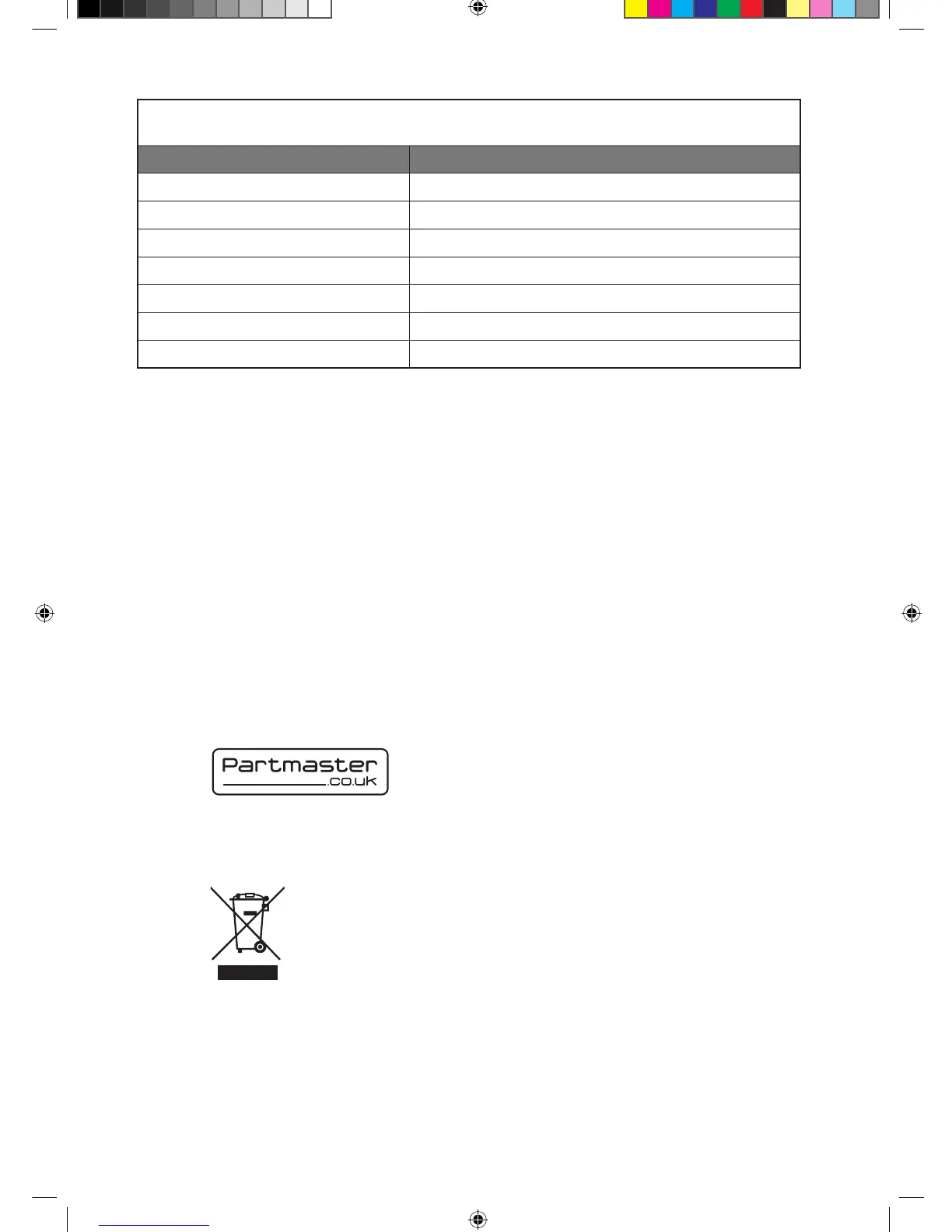 Partmaster
.co.uk